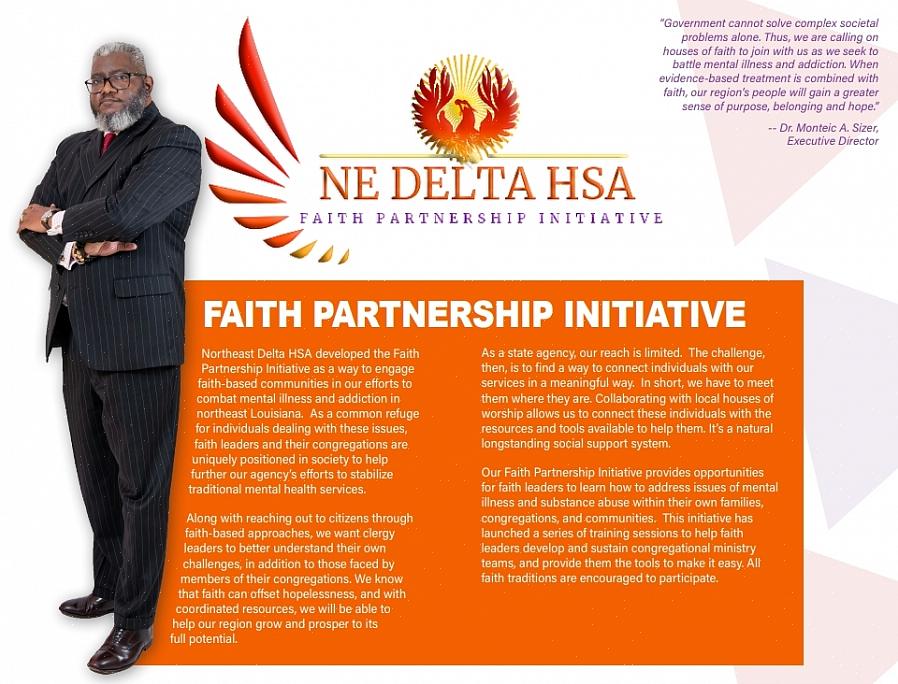 "Government cannot solve complex societal problems alone. Thus, we are calling on houses of faith to join with us as we seek to battle mental illness and addiction. When evidence-based treatment is combined with faith, our region's people will gain a greater sense of purpose, belonging and hope."

-- Dr. Monteic A. Sizer, Executive Director

NE DELTA HSA

FAITH PARTNERSHIP INITIATIVE

FAITH PARTNERSHIP INITIATIVE

Northeast Delta HSA developed the Faith Partnership Initiative as a way to engage faith-based communities in our efforts to combat mental illness and addiction in northeast Louisiana. As a common refuge for individuals dealing with these issues, faith leaders and their congregations are uniquely positioned in society to help further our agency's efforts to stabilize traditional mental health services.

Along with reaching out to citizens through faith-based approaches, we want clergy leaders to better understand their own challenges, in addition to those faced by members of their congregations. We know that faith can offset hopelessness, and with coordinated resources, we will be able to help our region grow and prosper to its full potential.

As a state agency, our reach is limited. The challenge, then, is to find a way to connect individuals with our services in a meaningful way. In short, we have to meet them where they are. Collaborating with local houses of worship allows us to connect these individuals with the resources and tools available to help them. It's a natural longstanding social support system.

Our Faith Partnership Initiative provides opportunities for faith leaders to learn how to address issues of mental illness and substance abuse within their own families, congregations, and communities. This initiative has launched a series of training sessions to help faith leaders develop and sustain congregational ministry teams, and provide them the tools to make it easy. All faith traditions are encouraged to participate.